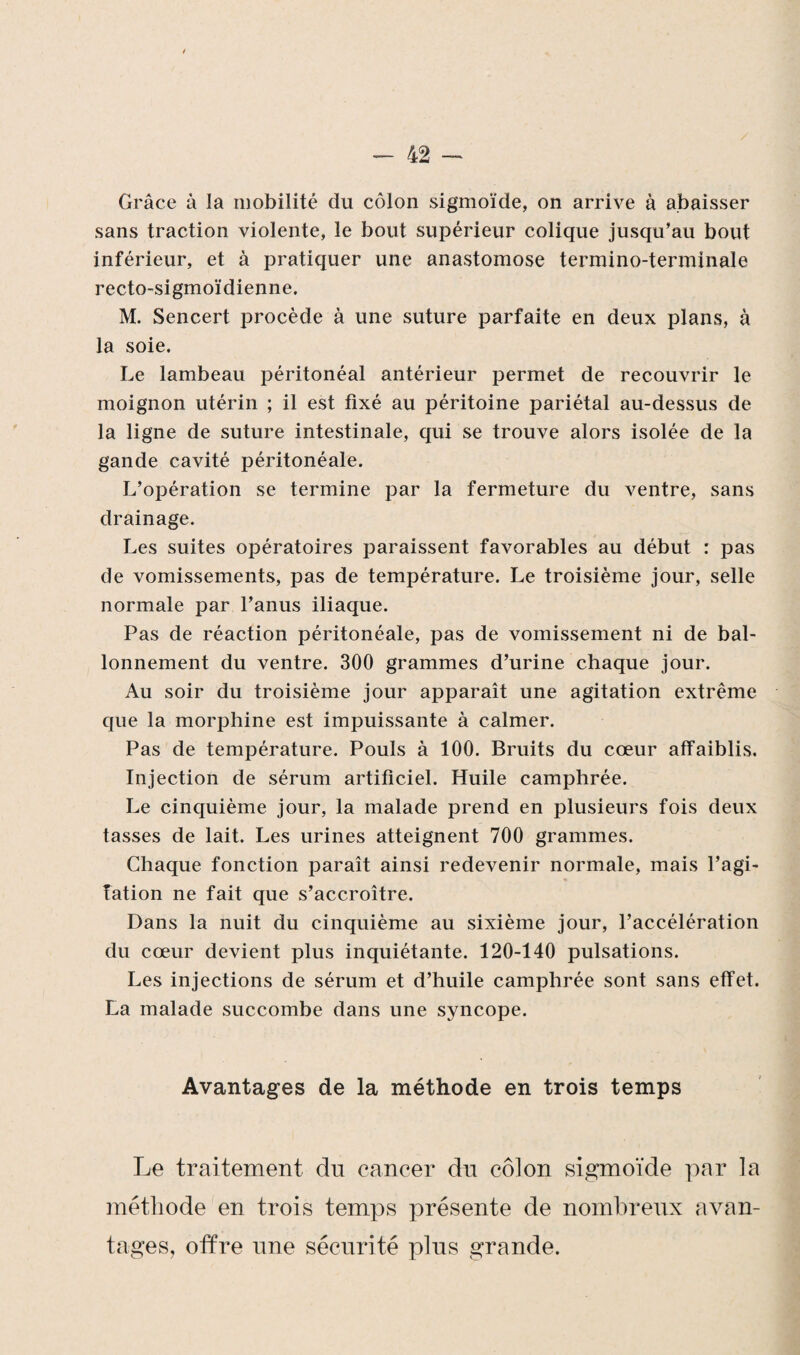 — 42 —

Grâce à la mobilité du côlon sigmoïde, on arrive à abaisser sans traction violente, le bout supérieur colique jusqu'au bout inférieur, et à pratiquer une anastomose termino-terminale recto-sigmoïdienne.

M. Sencert procède à une suture parfaite en deux plans, à la soie.

Le lambeau péritonéal antérieur permet de recouvrir le moignon utérin ; il est fixé au péritoine pariétal au-dessus de la ligne de suture intestinale, qui se trouve alors isolée de la gande cavité péritonéale.

L'opération se termine par la fermeture du ventre, sans drainage.

Les suites opératoires paraissent favorables au début : pas de vomissements, pas de température. Le troisième jour, selle normale par l'anus iliaque.

Pas de réaction péritonéale, pas de vomissement ni de ballonnement du ventre. 300 grammes d'urine chaque jour.

Au soir du troisième jour apparaît une agitation extrême que la morphine est impuissante à calmer.

Pas de température. Pouls à 100. Bruits du cœur affaiblis. Injection de sérum artificiel. Huile camphrée.

Le cinquième jour, la malade prend en plusieurs fois deux tasses de lait. Les urines atteignent 700 grammes.

Chaque fonction paraît ainsi redevenir normale, mais l'agitation ne fait que s'accroître.

Dans la nuit du cinquième au sixième jour, l'accélération du cœur devient plus inquiétante. 120-140 pulsations.

Les injections de sérum et d'huile camphrée sont sans effet. La malade succombe dans une syncope.

Avantages de la méthode en trois temps

Le traitement du cancer du côlon sigmoïde par la méthode en trois temps présente de nombreux avantages, offre une sécurité plus grande.